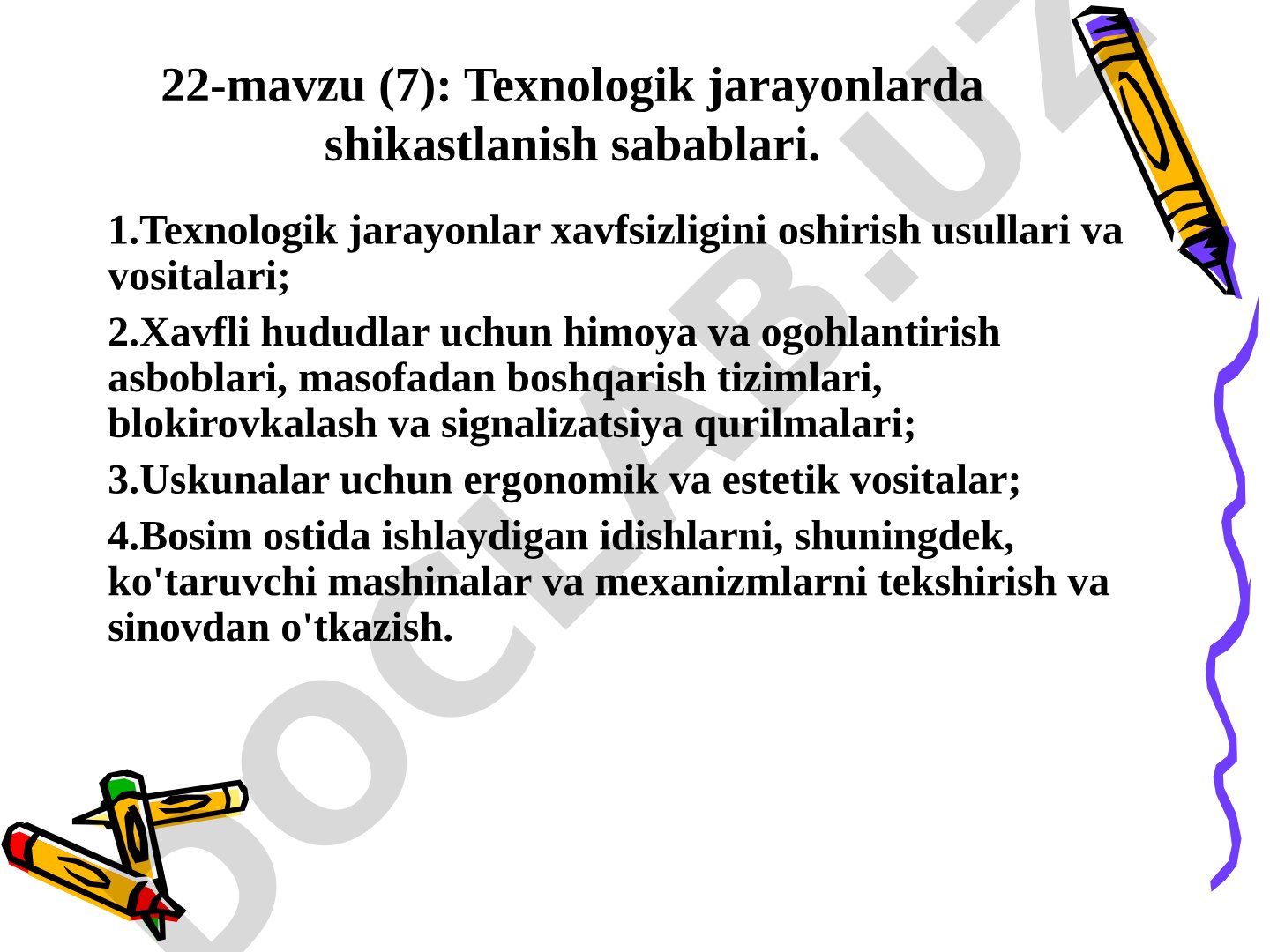 22-mavzu (7): Texnologik jarayonlarda shikastlanish sabablari.

1.Texnologik jarayonlar xavfsizligini oshirish usullari va vositalari;

2.Xavfli hududlar uchun himoya va ogohlantirish asboblari, masofadan boshqarish tizimlari, blokirovkalash va signalizatsiya qurilmalari;

3.Uskunalar uchun ergonomik va estetik vositalar;

4.Bosim ostida ishlaydigan idishlarni, shuningdek, ko'taruvchi mashinalar va mexanizmlarni tekshirish va sinovdan o'tkazish.

DOCLAB.UZ